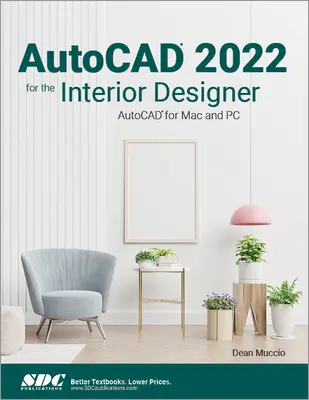 AutoCAD® 2022
for the Interior Designer
AutoCAD® for Mac and PC

Dean Muccio

SDC PUBLICATIONS
Better Textbooks. Lower Prices.
www.SDCpublications.com